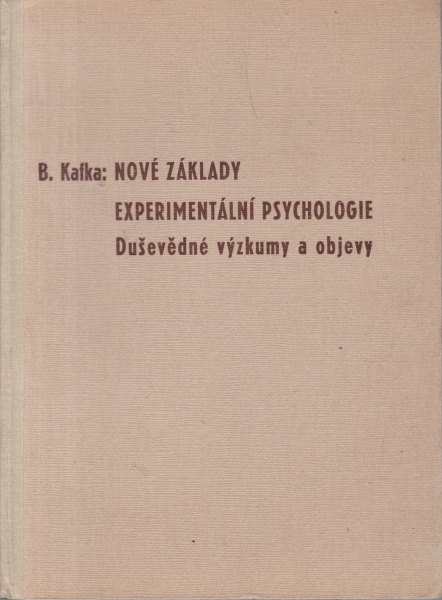 B. Kafka: NOVÉ ZÁKLADY
EXPERIMENTÁLNÍ PSYCHOLOGIE
Duševědné výzkumy a objevy